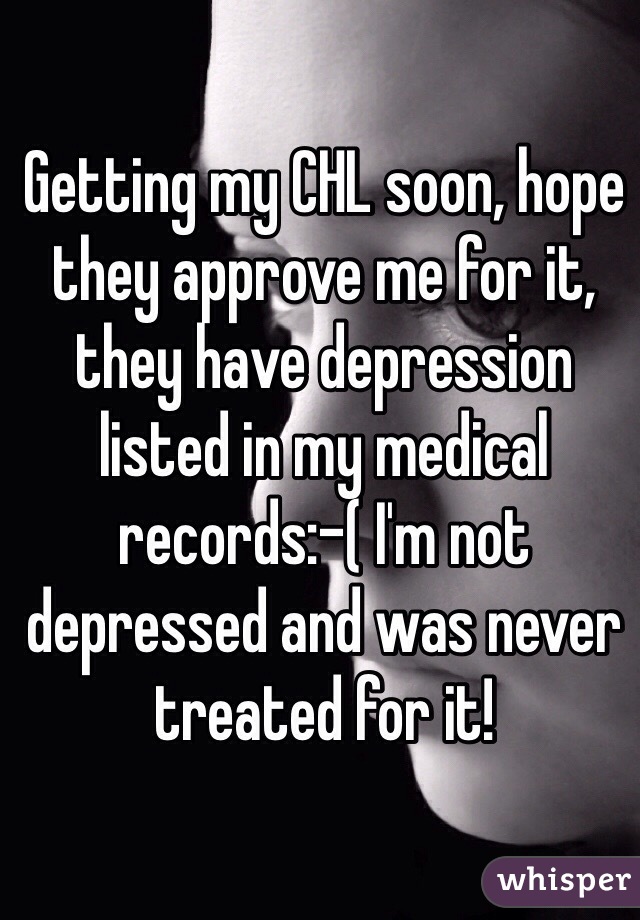 Getting my CHL soon, hope they approve me for it, they have depression listed in my medical records:-( I'm not depressed and was never treated for it!

whisper